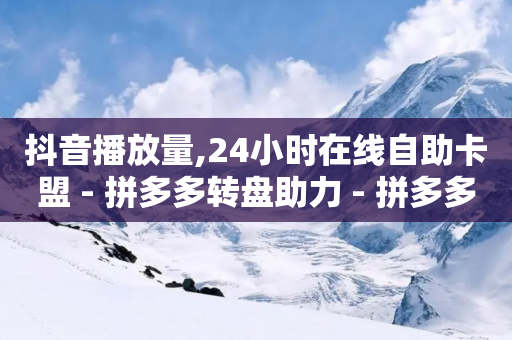 抖音播放量,24小时在线自助卡盟 - 拼多多转盘助力 - 拼多多